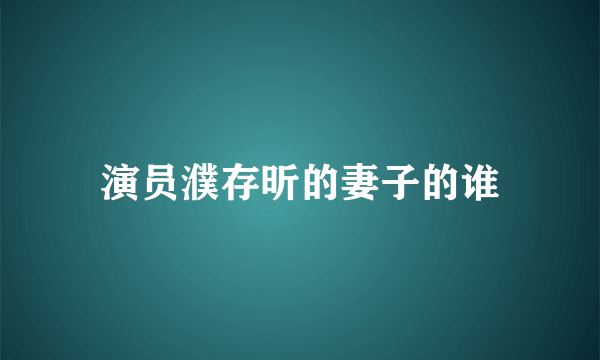 演员濮存昕的妻子的谁